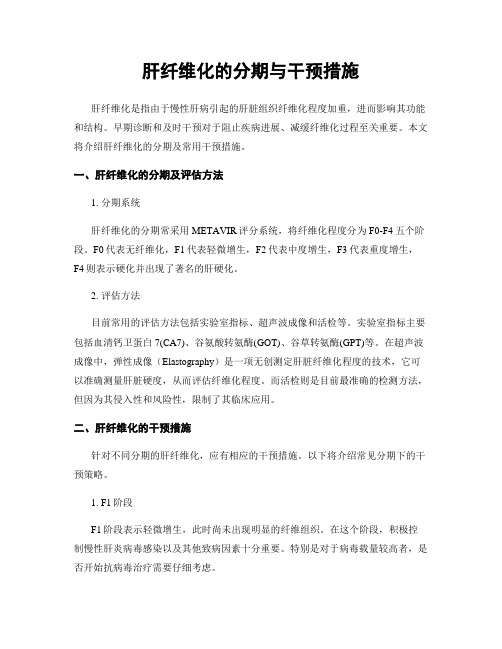 肝纤维化的分期与干预措施

肝纤维化是指由于慢性肝病引起的肝脏组织纤维化程度加重，进而影响其功能和结构。早期诊断和及时干预对于阻止疾病进展、减缓纤维化过程至关重要。本文将介绍肝纤维化的分期及常用干预措施。

一、肝纤维化的分期及评估方法

1. 分期系统

肝纤维化的分期常采用METAVIR评分系统，将纤维化程度分为F0-F4五个阶段。F0代表无纤维化，F1代表轻微增生，F2代表中度增生，F3代表重度增生，F4则表示硬化并出现了著名的肝硬化。

2. 评估方法

目前常用的评估方法包括实验室指标、超声波成像和活检等。实验室指标主要包括血清钙卫蛋白7(CA7)、谷氨酸转氨酶(GOT)、谷草转氨酶(GPT)等。在超声波成像中，弹性成像（Elastography）是一项无创测定肝脏纤维化程度的技术，它可以准确测量肝脏硬度，从而评估纤维化程度。而活检则是目前最准确的检测方法，但因为其侵入性和风险性，限制了其临床应用。

二、肝纤维化的干预措施

针对不同分期的肝纤维化，应有相应的干预措施。以下将介绍常见分期下的干预策略。

1. F1阶段

F1阶段表示轻微增生，此时尚未出现明显的纤维组织。在这个阶段，积极控制慢性肝炎病毒感染以及其他致病因素十分重要。特别是对于病毒载量较高者，是否开始抗病毒治疗需要仔细考虑。